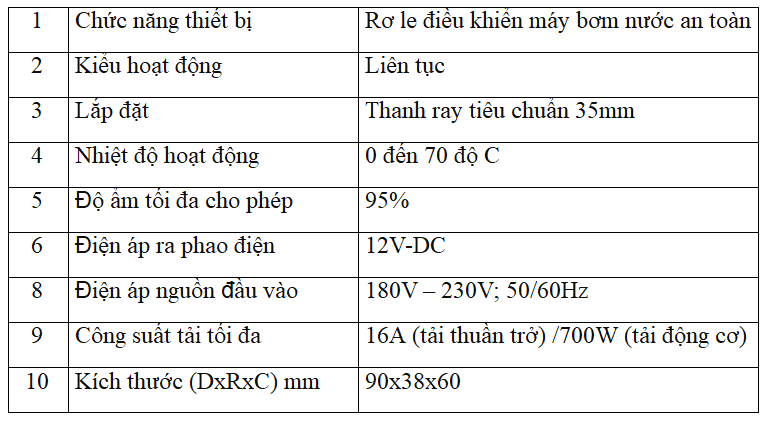 | 1 | Chức năng thiết bị | Rơ le điều khiển máy bơm nước an toàn |
|---|---|---|
| 2 | Kiểu hoạt động | Liên tục |
| 3 | Lắp đặt | Thanh ray tiêu chuẩn 35mm |
| 4 | Nhiệt độ hoạt động | 0 đến 70 độ C |
| 5 | Độ ẩm tối đa cho phép | 95% |
| 6 | Điện áp ra phao điện | 12V-DC |
| 8 | Điện áp nguồn đầu vào | 180V – 230V; 50/60Hz |
| 9 | Công suất tải tối đa | 16A (tải thuần trở) /700W (tải động cơ) |
| 10 | Kích thước (DxRxC) mm | 90x38x60 |